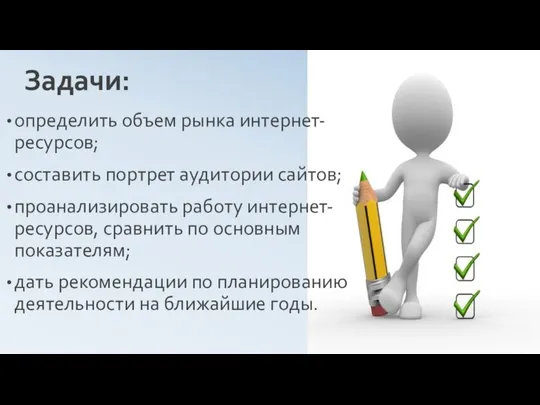 Задачи:

• определить объем рынка интернет-ресурсов;

• составить портрет аудитории сайтов;

• проанализировать работу интернет-ресурсов, сравнить по основным показателям;

• дать рекомендации по планированию деятельности на ближайшие годы.